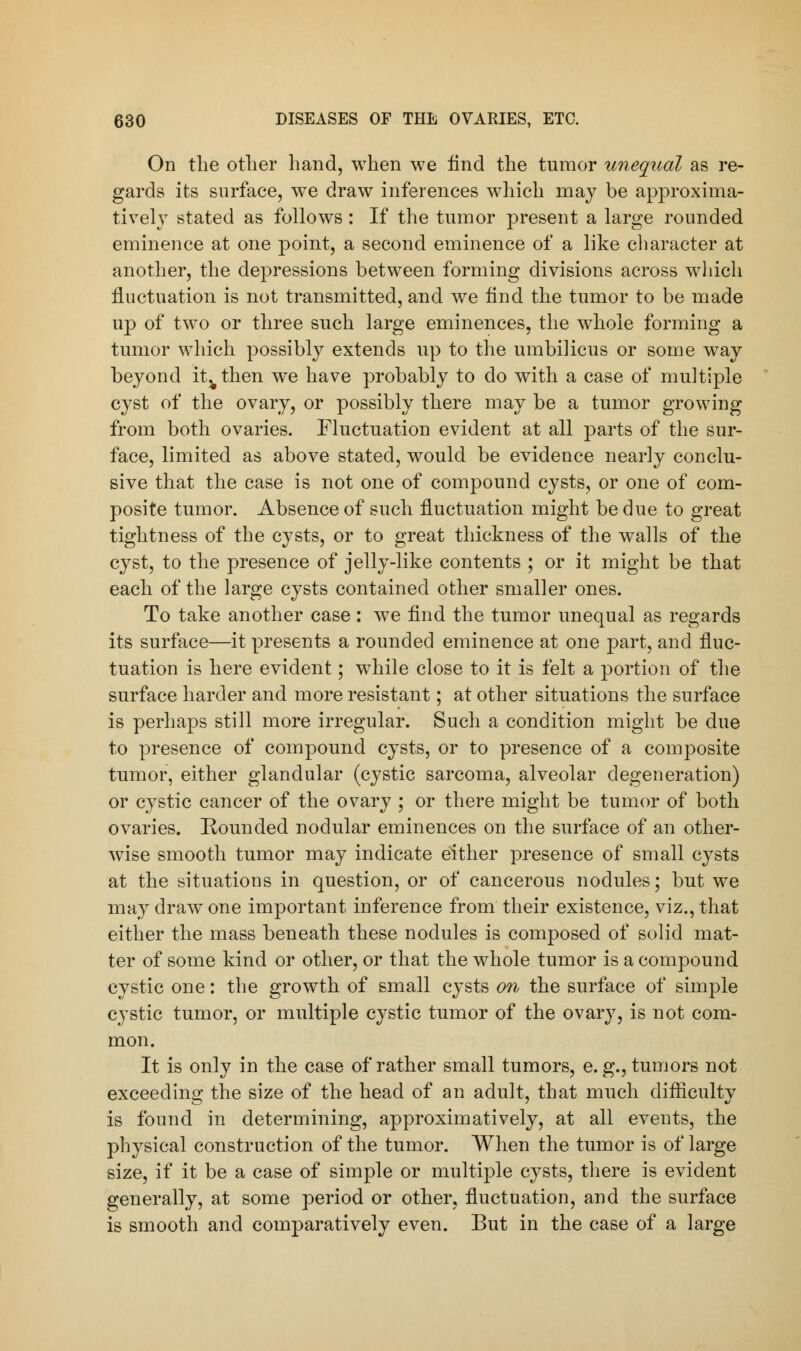 630 DISEASES OF THE OVARIES, ETC.

On the other hand, when we find the tumor unequal as regards its surface, we draw inferences which may be approximatively stated as follows : If the tumor present a large rounded eminence at one point, a second eminence of a like character at another, the depressions between forming divisions across which fluctuation is not transmitted, and we find the tumor to be made up of two or three such large eminences, the whole forming a tumor which possibly extends up to the umbilicus or some way beyond it, then we have probably to do with a case of multiple cyst of the ovary, or possibly there may be a tumor growing from both ovaries. Fluctuation evident at all parts of the surface, limited as above stated, would be evidence nearly conclusive that the case is not one of compound cysts, or one of composite tumor. Absence of such fluctuation might be due to great tightness of the cysts, or to great thickness of the walls of the cyst, to the presence of jelly-like contents ; or it might be that each of the large cysts contained other smaller ones. To take another case : we find the tumor unequal as regards its surface—it presents a rounded eminence at one part, and fluctuation is here evident ; while close to it is felt a portion of the surface harder and more resistant ; at other situations the surface is perhaps still more irregular. Such a condition might be due to presence of compound cysts, or to presence of a composite tumor, either glandular (cystic sarcoma, alveolar degeneration) or cystic cancer of the ovary ; or there might be tumor of both ovaries. Rounded nodular eminences on the surface of an otherwise smooth tumor may indicate either presence of small cysts at the situations in question, or of cancerous nodules ; but we may draw one important inference from their existence, viz., that either the mass beneath these nodules is composed of solid matter of some kind or other, or that the whole tumor is a compound cystic one : the growth of small cysts on the surface of simple cystic tumor, or multiple cystic tumor of the ovary, is not common.

It is only in the case of rather small tumors, e. g., tumors not exceeding the size of the head of an adult, that much difficulty is found in determining, approximatively, at all events, the physical construction of the tumor. When the tumor is of large size, if it be a case of simple or multiple cysts, there is evident generally, at some period or other, fluctuation, and the surface is smooth and comparatively even. But in the case of a large